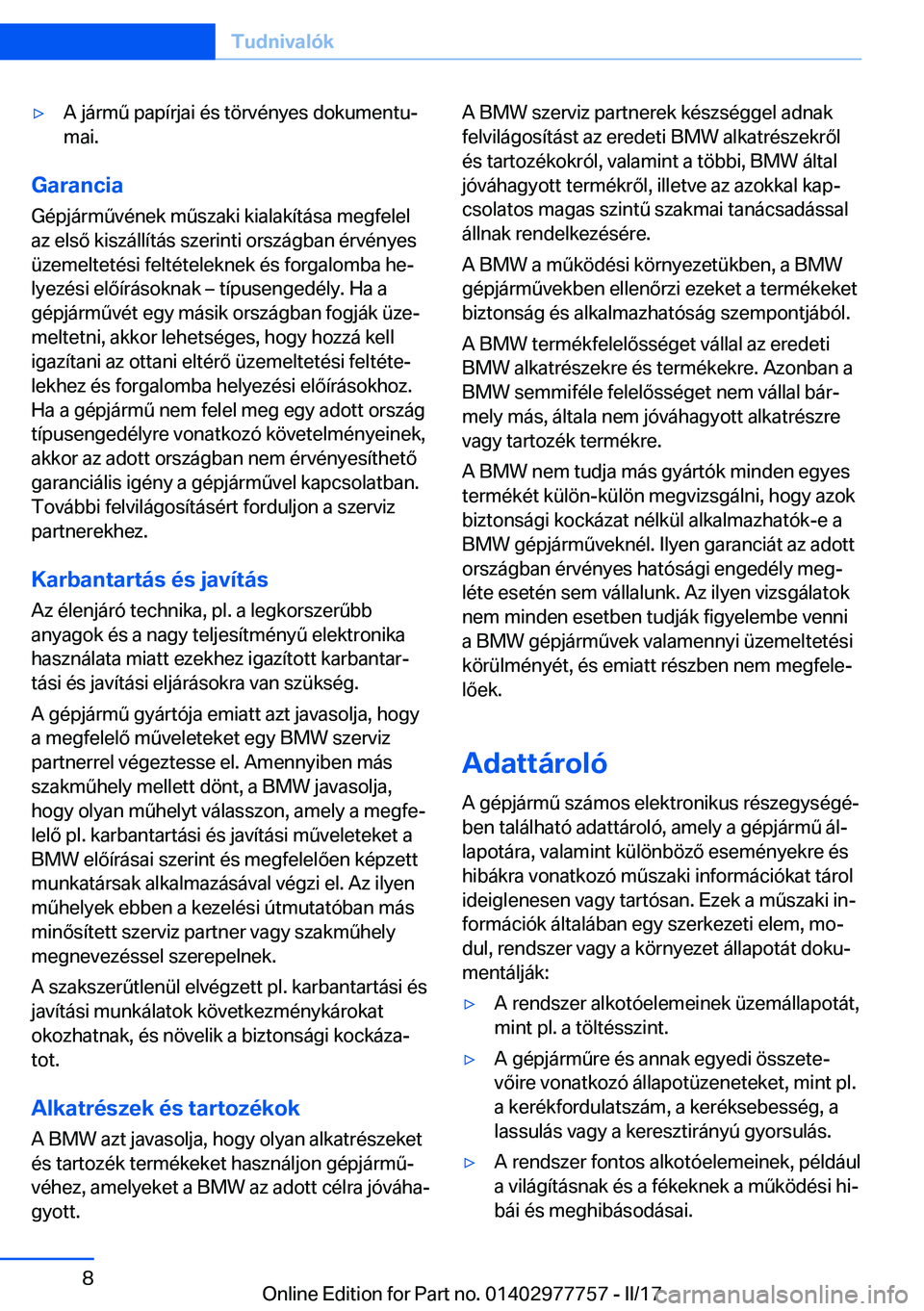 Tudnivalók

▷ A jármű papírjai és törvényes dokumentumai.

Garancia

Gépjárművének műszaki kialakítása megfelel az első kiszállítás szerinti országban érvényes üzemeltetési feltételeknek és forgalomba helyezési előírásoknak – típusengedély. Ha a gépjárművét egy másik országban fogják üzemeltetni, akkor lehetséges, hogy hozzá kell igazítani az ottani eltérő üzemeltetési feltételekhez és forgalomba helyezési előírásokhoz. Ha a gépjármű nem felel meg egy adott ország típusengedélyre vonatkozó követelményeinek, akkor az adott országban nem érvényesíthető garanciális igény a gépjárművel kapcsolatban. További felvilágosításért forduljon a szerviz partnerekhez.

Karbantartás és javítás

Az élenjáró technika, pl. a legkorszerűbb anyagok és a nagy teljesítményű elektronika használata miatt ezekhez igazított karbantartási és javítási eljárásokra van szükség.

A gépjármű gyártója emiatt azt javasolja, hogy a megfelelő műveleteket egy BMW szerviz partnerrel végeztesse el. Amennyiben más szakműhely mellett dönt, a BMW javasolja, hogy olyan műhelyt válasszon, amely a megfelelő pl. karbantartási és javítási műveleteket a BMW előírásai szerint és megfelelően képzett munkatársak alkalmazásával végzi el. Az ilyen műhelyek ebben a kezelési útmutatóban más minősített szerviz partner vagy szakműhely megnevezéssel szerepelnek.

A szakszerűtlenül elvégzett pl. karbantartási és javítási munkálatok következménykárokat okozhatnak, és növelik a biztonsági kockázatot.

Alkatrészek és tartozékok

A BMW azt javasolja, hogy olyan alkatrészeket és tartozék termékeket használjon gépjárművéhez, amelyeket a BMW az adott célra jóváhagyott.

A BMW szerviz partnerek készséggel adnak felvilágosítást az eredeti BMW alkatrészekről és tartozékokról, valamint a többi, BMW által jóváhagyott termékről, illetve az azokkal kapcsolatos magas szintű szakmai tanácsadással állnak rendelkezésére.

A BMW a működési környezetükben, a BMW gépjárművekben ellenőrzi ezeket a termékeket biztonság és alkalmazhatóság szempontjából.

A BMW termékfelelősséget vállal az eredeti BMW alkatrészekre és termékekre. Azonban a BMW semmiféle felelősséget nem vállal bármely más, általa nem jóváhagyott alkatrészre vagy tartozék termékre.

A BMW nem tudja más gyártók minden egyes termékét külön-külön megvizsgálni, hogy azok biztonsági kockázat nélkül alkalmazhatók-e a BMW gépjárműveknél. Ilyen garanciát az adott országban érvényes hatósági engedély megléte esetén sem vállalunk. Az ilyen vizsgálatok nem minden esetben tudják figyelembe venni a BMW gépjárművek valamennyi üzemeltetési körülményét, és emiatt részben nem megfelelőek.

Adattároló

A gépjármű számos elektronikus részegységében található adattároló, amely a gépjármű állapotára, valamint különböző eseményekre és hibákra vonatkozó műszaki információkat tárol ideiglenesen vagy tartósan. Ezek a műszaki információk általában egy szerkezeti elem, modul, rendszer vagy a környezet állapotát dokumentálják:

▷ A rendszer alkotóelemeinek üzemállapotát, mint pl. a töltésszint.

▷ A gépjárműre és annak egyedi összetevőire vonatkozó állapotüzeneteket, mint pl. a kerékfordulatszám, a keréksebesség, a lassulás vagy a keresztirányú gyorsulás.

▷ A rendszer fontos alkotóelemeinek, például a világításnak és a fékeknek a működési hibái és meghibásodásai.

8

Online Edition for Part no. 01402977757 - II/17

carmanualsonline.info